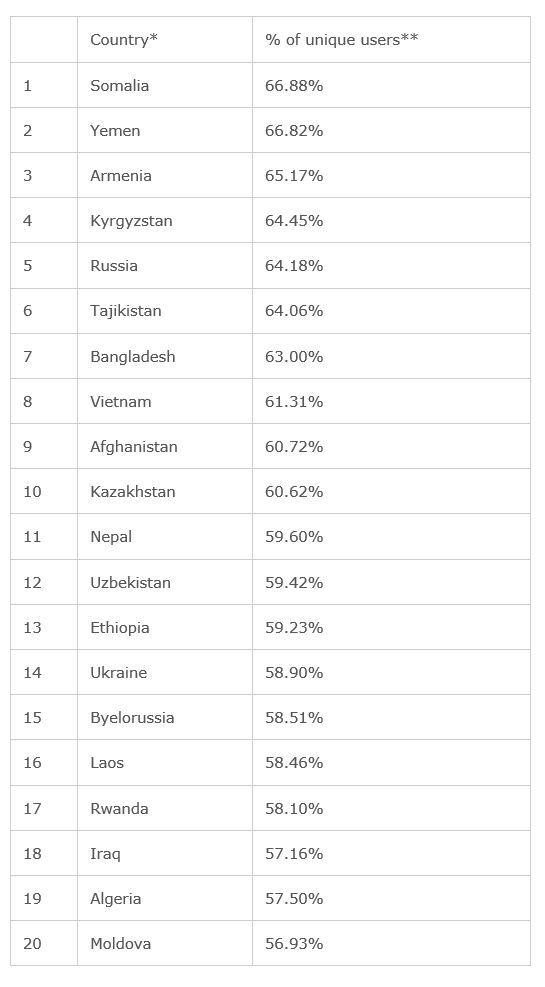 | | Country* | % of unique users** |
|---|---|---|
| 1 | Somalia | 66.88% |
| 2 | Yemen | 66.82% |
| 3 | Armenia | 65.17% |
| 4 | Kyrgyzstan | 64.45% |
| 5 | Russia | 64.18% |
| 6 | Tajikistan | 64.06% |
| 7 | Bangladesh | 63.00% |
| 8 | Vietnam | 61.31% |
| 9 | Afghanistan | 60.72% |
| 10 | Kazakhstan | 60.62% |
| 11 | Nepal | 59.60% |
| 12 | Uzbekistan | 59.42% |
| 13 | Ethiopia | 59.23% |
| 14 | Ukraine | 58.90% |
| 15 | Byelorussia | 58.51% |
| 16 | Laos | 58.46% |
| 17 | Rwanda | 58.10% |
| 18 | Iraq | 57.16% |
| 19 | Algeria | 57.50% |
| 20 | Moldova | 56.93% |